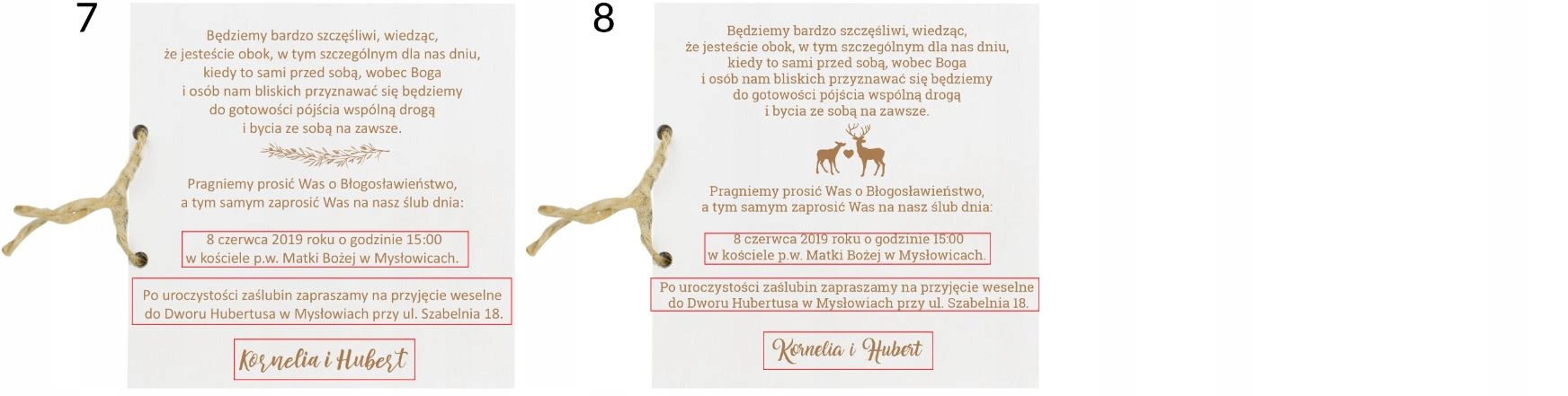 7

Będziemy bardzo szczęśliwi, wiedząc, że jesteście obok, w tym szczególnym dla nas dniu, kiedy to sami przed sobą, wobec Boga i osób nam bliskich przyznawać się będziemy do gotowości pójścia wspólną drogą i bycia ze sobą na zawsze.

Pragniemy prosić Was o Błogosławieństwo, a tym samym zaprosić Was na nasz ślub dnia:

8 czerwca 2019 roku o godzinie 15:00 w kościele p.w. Matki Bożej w Mysłowicach.

Po uroczystości zaślubin zapraszamy na przyjęcie weselne do Dworu Hubertusa w Mysłowiach przy ul. Szabelnia 18.

Kornelia i Hubert

8

Będziemy bardzo szczęśliwi, wiedząc, że jesteście obok, w tym szczególnym dla nas dniu, kiedy to sami przed sobą, wobec Boga i osób nam bliskich przyznawać się będziemy do gotowości pójścia wspólną drogą i bycia ze sobą na zawsze.

Pragniemy prosić Was o Błogosławieństwo, a tym samym zaprosić Was na nasz ślub dnia:

8 czerwca 2019 roku o godzinie 15:00 w kościele p.w. Matki Bożej w Mysłowicach.

Po uroczystości zaślubin zapraszamy na przyjęcie weselne do Dworu Hubertusa w Mysłowiach przy ul. Szabelnia 18.

Kornelia i Hubert